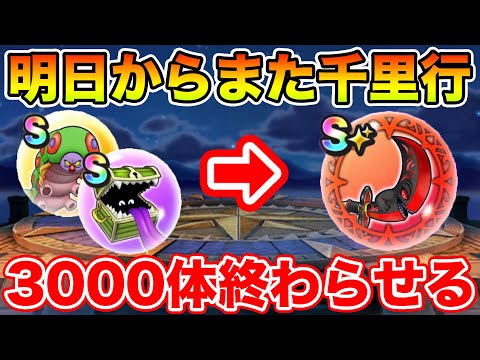 明日からまた千里行

S

S

S

3000体終わらせる